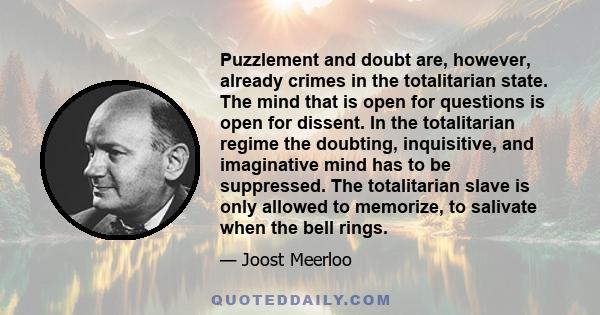 Puzzlement and doubt are, however, already crimes in the totalitarian state. The mind that is open for questions is open for dissent. In the totalitarian regime the doubting, inquisitive, and imaginative mind has to be suppressed. The totalitarian slave is only allowed to memorize, to salivate when the bell rings.

— Joost Meerloo

QUOTEDDAILY.COM